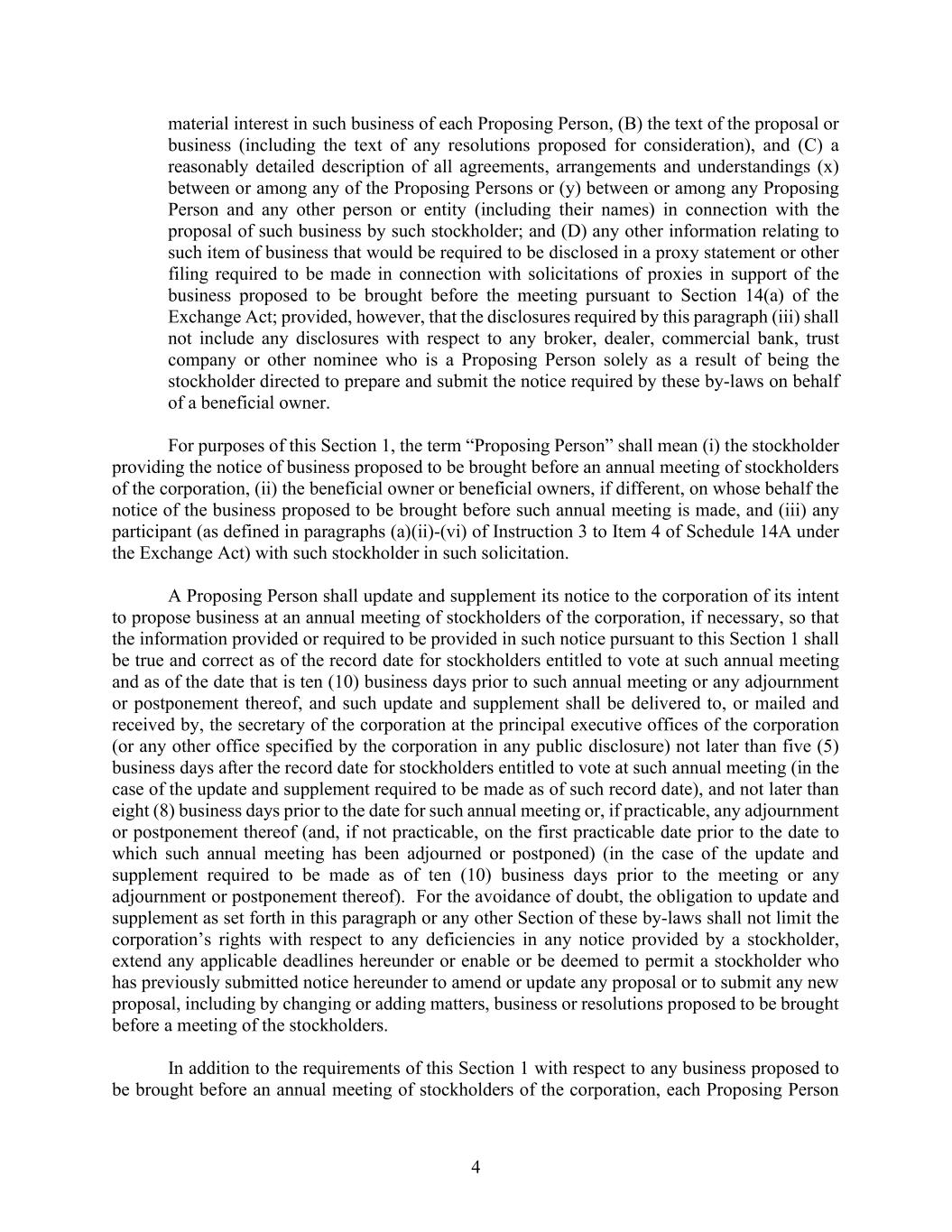 material interest in such business of each Proposing Person, (B) the text of the proposal or business (including the text of any resolutions proposed for consideration), and (C) a reasonably detailed description of all agreements, arrangements and understandings (x) between or among any of the Proposing Persons or (y) between or among any Proposing Person and any other person or entity (including their names) in connection with the proposal of such business by such stockholder; and (D) any other information relating to such item of business that would be required to be disclosed in a proxy statement or other filing required to be made in connection with solicitations of proxies in support of the business proposed to be brought before the meeting pursuant to Section 14(a) of the Exchange Act; provided, however, that the disclosures required by this paragraph (iii) shall not include any disclosures with respect to any broker, dealer, commercial bank, trust company or other nominee who is a Proposing Person solely as a result of being the stockholder directed to prepare and submit the notice required by these by-laws on behalf of a beneficial owner.

For purposes of this Section 1, the term “Proposing Person” shall mean (i) the stockholder providing the notice of business proposed to be brought before an annual meeting of stockholders of the corporation, (ii) the beneficial owner or beneficial owners, if different, on whose behalf the notice of the business proposed to be brought before such annual meeting is made, and (iii) any participant (as defined in paragraphs (a)(ii)-(vi) of Instruction 3 to Item 4 of Schedule 14A under the Exchange Act) with such stockholder in such solicitation.

A Proposing Person shall update and supplement its notice to the corporation of its intent to propose business at an annual meeting of stockholders of the corporation, if necessary, so that the information provided or required to be provided in such notice pursuant to this Section 1 shall be true and correct as of the record date for stockholders entitled to vote at such annual meeting and as of the date that is ten (10) business days prior to such annual meeting or any adjournment or postponement thereof, and such update and supplement shall be delivered to, or mailed and received by, the secretary of the corporation at the principal executive offices of the corporation (or any other office specified by the corporation in any public disclosure) not later than five (5) business days after the record date for stockholders entitled to vote at such annual meeting (in the case of the update and supplement required to be made as of such record date), and not later than eight (8) business days prior to the date for such annual meeting or, if practicable, any adjournment or postponement thereof (and, if not practicable, on the first practicable date prior to the date to which such annual meeting has been adjourned or postponed) (in the case of the update and supplement required to be made as of ten (10) business days prior to the meeting or any adjournment or postponement thereof). For the avoidance of doubt, the obligation to update and supplement as set forth in this paragraph or any other Section of these by-laws shall not limit the corporation’s rights with respect to any deficiencies in any notice provided by a stockholder, extend any applicable deadlines hereunder or enable or be deemed to permit a stockholder who has previously submitted notice hereunder to amend or update any proposal or to submit any new proposal, including by changing or adding matters, business or resolutions proposed to be brought before a meeting of the stockholders.

In addition to the requirements of this Section 1 with respect to any business proposed to be brought before an annual meeting of stockholders of the corporation, each Proposing Person

4